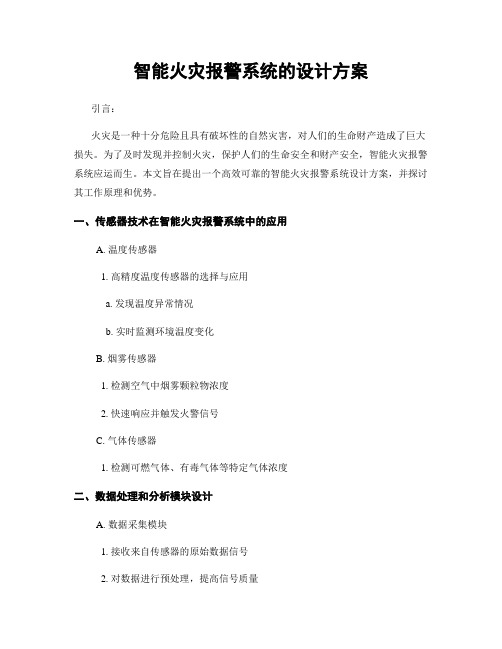 智能火灾报警系统的设计方案

引言：

火灾是一种十分危险且具有破坏性的自然灾害，对人们的生命财产造成了巨大损失。为了及时发现并控制火灾，保护人们的生命安全和财产安全，智能火灾报警系统应运而生。本文旨在提出一个高效可靠的智能火灾报警系统设计方案，并探讨其工作原理和优势。

一、传感器技术在智能火灾报警系统中的应用

A. 温度传感器

1. 高精度温度传感器的选择与应用

a. 发现温度异常情况

b. 实时监测环境温度变化

B. 烟雾传感器

1. 检测空气中烟雾颗粒物浓度

2. 快速响应并触发火警信号

C. 气体传感器

1. 检测可燃气体、有毒气体等特定气体浓度

二、数据处理和分析模块设计

A. 数据采集模块

1. 接收来自传感器的原始数据信号

2. 对数据进行预处理，提高信号质量